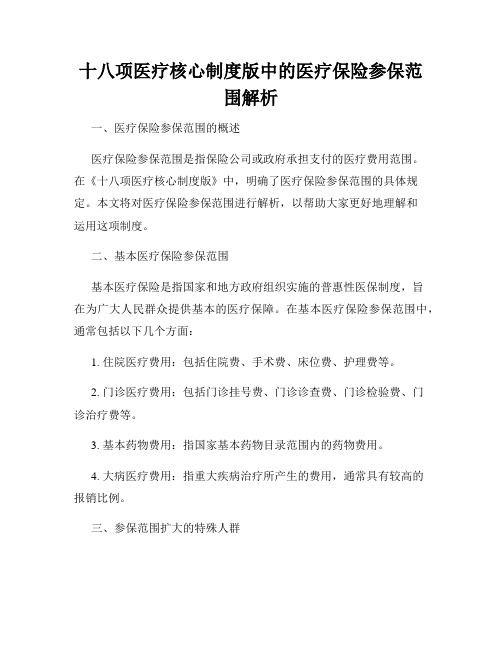 十八项医疗核心制度版中的医疗保险参保范围解析

一、医疗保险参保范围的概述

医疗保险参保范围是指保险公司或政府承担支付的医疗费用范围。在《十八项医疗核心制度版》中，明确了医疗保险参保范围的具体规定。本文将对医疗保险参保范围进行解析，以帮助大家更好地理解和运用这项制度。

二、基本医疗保险参保范围

基本医疗保险是指国家和地方政府组织实施的普惠性医保制度，旨在为广大人民群众提供基本的医疗保障。在基本医疗保险参保范围中，通常包括以下几个方面：

1. 住院医疗费用：包括住院费、手术费、床位费、护理费等。

2. 门诊医疗费用：包括门诊挂号费、门诊诊查费、门诊检验费、门诊治疗费等。

3. 基本药物费用：指国家基本药物目录范围内的药物费用。

4. 大病医疗费用：指重大疾病治疗所产生的费用，通常具有较高的报销比例。

三、参保范围扩大的特殊人群